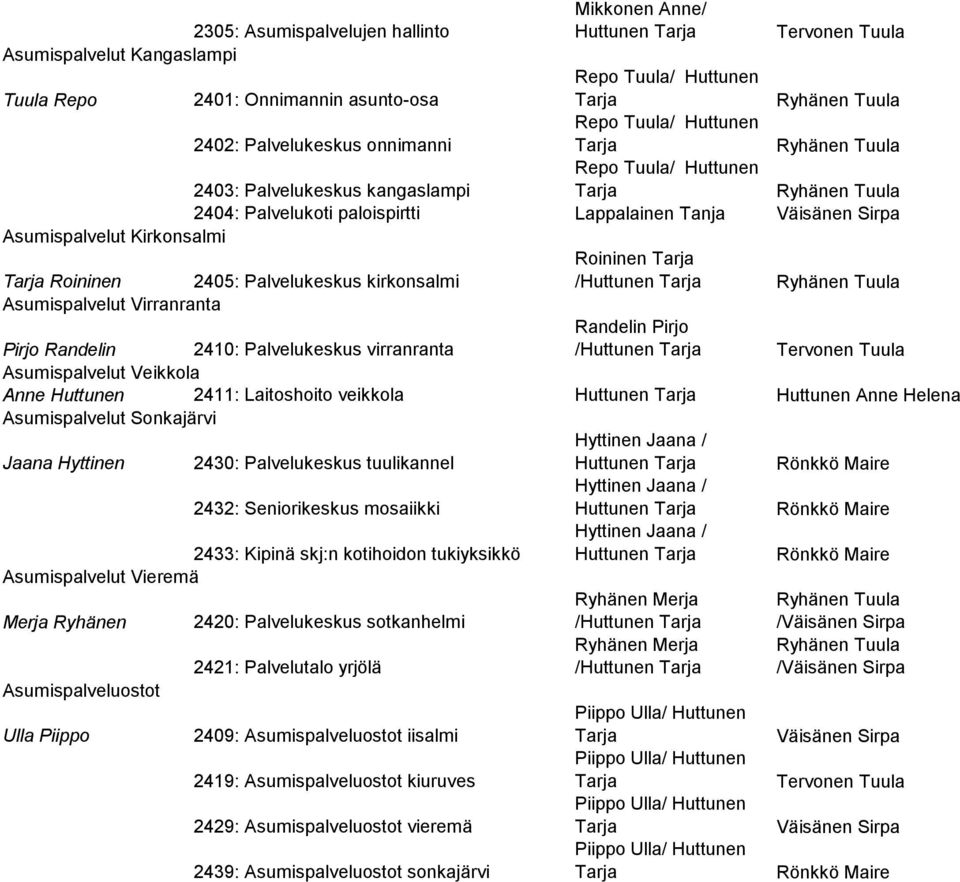 | | | | |
|---|---|---|---|
| | 2305: Asumispalvelujen hallinto | Mikkonen Anne/ Huttunen Tarja | Tervonen Tuula |
| Asumispalvelut Kangaslampi | | | |
| Tuula Repo | 2401: Onnimannin asunto-osa | Repo Tuula/ Huttunen Tarja | Ryhänen Tuula |
| | 2402: Palvelukeskus onnimanni | Repo Tuula/ Huttunen Tarja | Ryhänen Tuula |
| | 2403: Palvelukeskus kangaslampi | Repo Tuula/ Huttunen Tarja | Ryhänen Tuula |
| | 2404: Palvelukoti paloispirtti | Lappalainen Tanja | Väisänen Sirpa |
| Asumispalvelut Kirkonsalmi | | | |
| Tarja Roininen | 2405: Palvelukeskus kirkonsalmi | Roininen Tarja /Huttunen Tarja | Ryhänen Tuula |
| Asumispalvelut Virranranta | | | |
| Pirjo Randelin | 2410: Palvelukeskus virranranta | Randelin Pirjo /Huttunen Tarja | Tervonen Tuula |
| Asumispalvelut Veikkola | | | |
| Anne Huttunen | 2411: Laitoshoito veikkola | Huttunen Tarja | Huttunen Anne Helena |
| Asumispalvelut Sonkajärvi | | | |
| Jaana Hyttinen | 2430: Palvelukeskus tuulikannel | Hyttinen Jaana / Huttunen Tarja | Rönkkö Maire |
| | 2432: Seniorikeskus mosaiikki | Hyttinen Jaana / Huttunen Tarja | Rönkkö Maire |
| | 2433: Kipinä skj:n kotihoidon tukiyksikkö | Hyttinen Jaana / Huttunen Tarja | Rönkkö Maire |
| Asumispalvelut Vieremä | | | |
| Merja Ryhänen | 2420: Palvelukeskus sotkanhelmi | Ryhänen Merja /Huttunen Tarja | Ryhänen Tuula /Väisänen Sirpa |
| | 2421: Palvelutalo yrjölä | Ryhänen Merja /Huttunen Tarja | Ryhänen Tuula /Väisänen Sirpa |
| Asumispalveluostot | | | |
| Ulla Piippo | 2409: Asumispalveluostot iisalmi | Piippo Ulla/ Huttunen Tarja | Väisänen Sirpa |
| | 2419: Asumispalveluostot kiuruves | Piippo Ulla/ Huttunen Tarja | Tervonen Tuula |
| | 2429: Asumispalveluostot vieremä | Piippo Ulla/ Huttunen Tarja | Väisänen Sirpa |
| | 2439: Asumispalveluostot sonkajärvi | Piippo Ulla/ Huttunen Tarja | Rönkkö Maire |